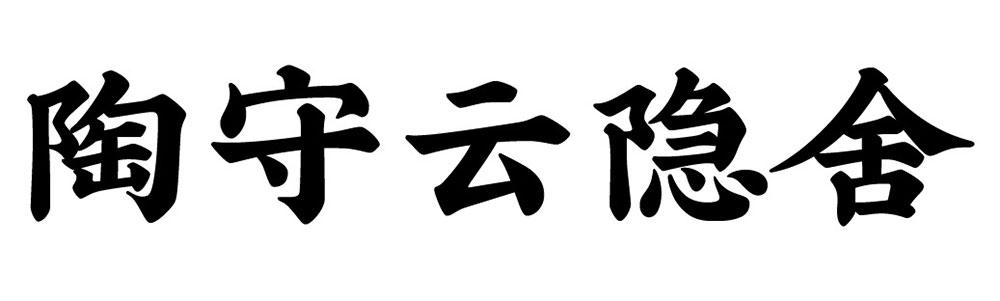 陶守云隐舍